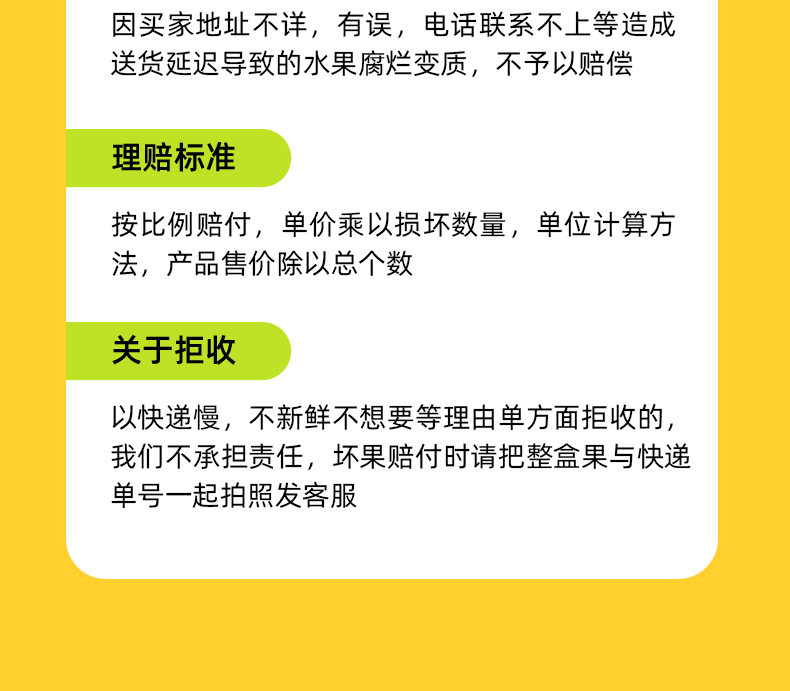 因买家地址不详，有误，电话联系不上等造成送货延迟导致的水果腐烂变质，不予以赔偿

理赔标准

按比例赔付，单价乘以损坏数量，单位计算方法，产品售价除以总个数

关于拒收

以快递慢，不新鲜不想要等理由单方面拒收的，我们不承担责任，坏果赔付时请把整盒果与快递单号一起拍照发客服